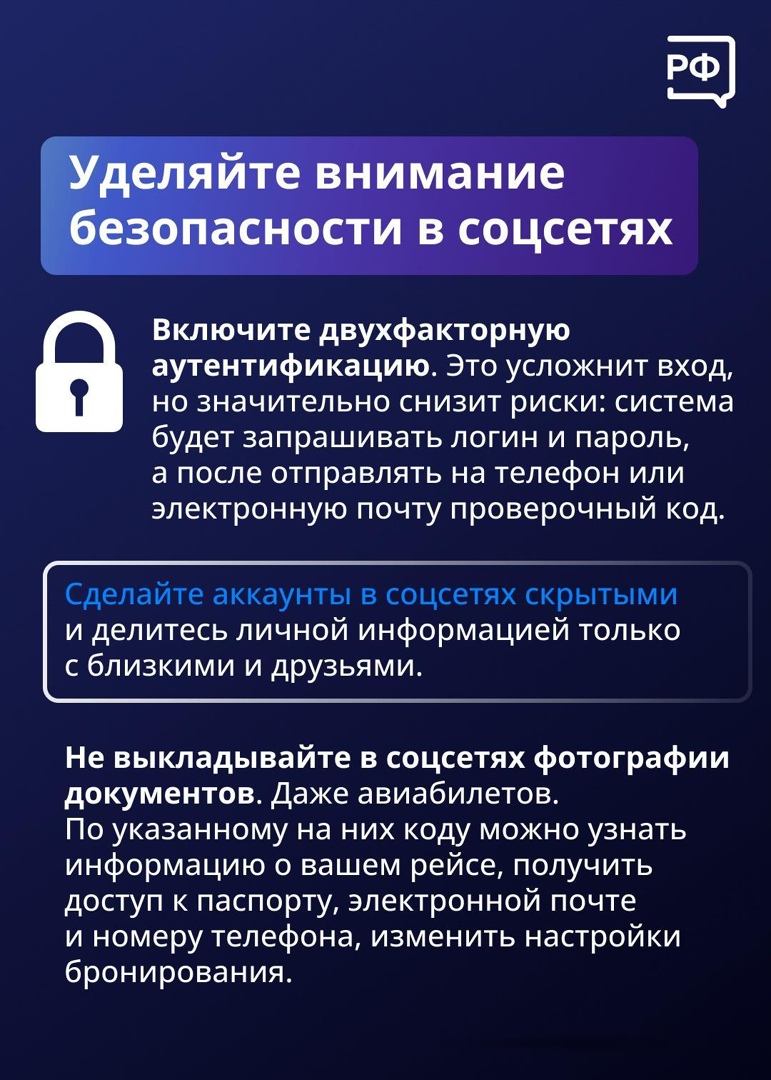 РФ

Уделяйте внимание безопасности в соцсетях

Включите двухфакторную аутентификацию. Это усложнит вход, но значительно снизит риски: система будет запрашивать логин и пароль, а после отправлять на телефон или электронную почту проверочный код.

Сделайте аккаунты в соцсетях скрытыми и делитесь личной информацией только с близкими и друзьями.

Не выкладывайте в соцсетях фотографии документов. Даже авиабилетов.
По указанному на них коду можно узнать информацию о вашем рейсе, получить доступ к паспорту, электронной почте и номеру телефона, изменить настройки бронирования.